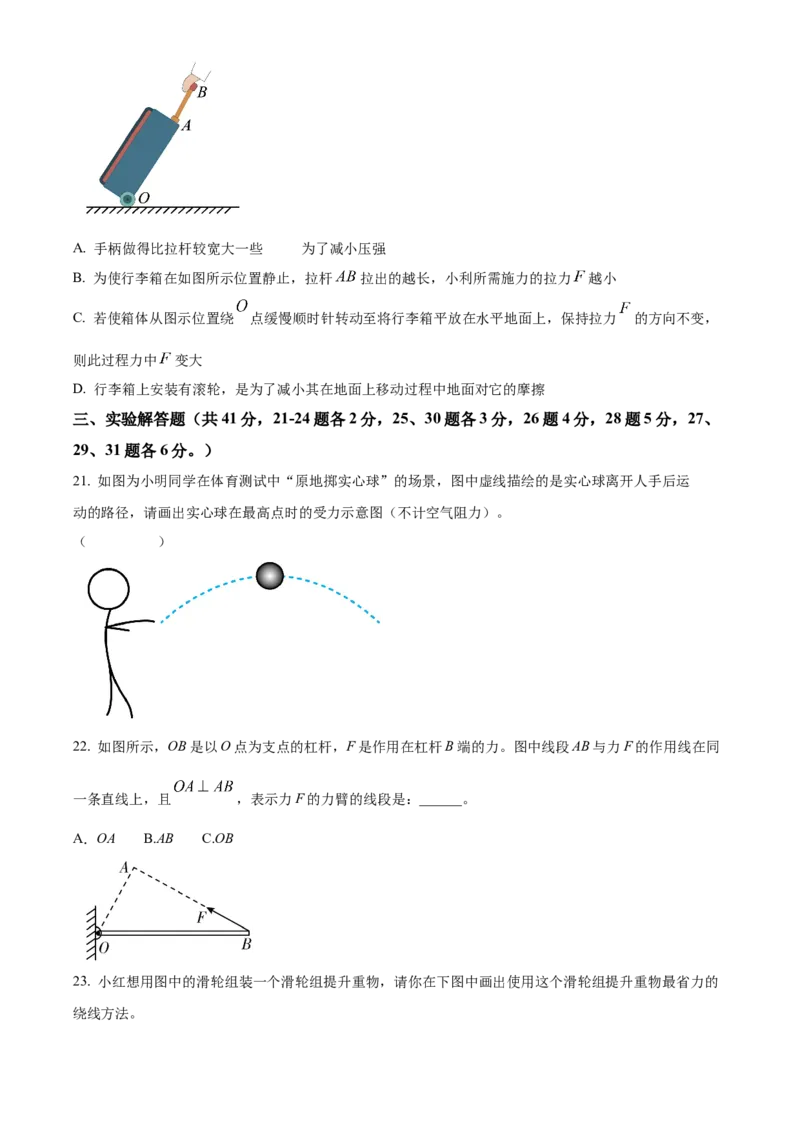 B
A
O

A. 手柄做得比拉杆较宽大一些　　为了减小压强

B. 为使行李箱在如图所示位置静止，拉杆 $AB$ 拉出的越长，小利所需施力的拉力 $F$ 越小

C. 若使箱体从图示位置绕 $O$ 点缓慢顺时针转动至将行李箱平放在水平地面上，保持拉力 $F$ 的方向不变，则此过程力中 $F$ 变大

D. 行李箱上安装有滚轮，是为了减小其在地面上移动过程中地面对它的摩擦

三、实验解答题（共 41 分，21-24 题各 2 分，25、30 题各 3 分，26 题 4 分，28 题 5 分，27、29、31 题各 6 分。）

21. 如图为小明同学在体育测试中“原地掷实心球”的场景，图中虚线描绘的是实心球离开人手后运动的路径，请画出实心球在最高点时的受力示意图（不计空气阻力）。

（　　　　）

22. 如图所示，$OB$ 是以 $O$ 点为支点的杠杆，$F$ 是作用在杠杆 $B$ 端的力。图中线段 $AB$ 与力 $F$ 的作用线在同一条直线上，且 $OA \perp AB$，表示力 $F$ 的力臂的线段是：______。

A. $OA$　　B.$AB$　　C.$OB$

A
F
O
B

23. 小红想用图中的滑轮组装一个滑轮组提升重物，请你在下图中画出使用这个滑轮组提升重物最省力的绕线方法。